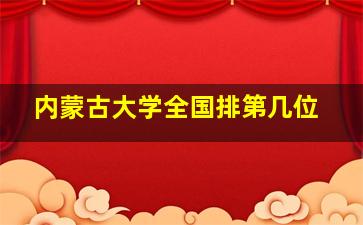 内蒙古大学全国排第几位